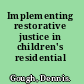 Implementing restorative justice in children's residential

Gough, Dennis.